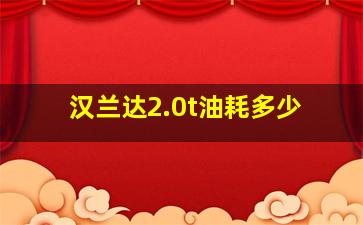 汉兰达2.0t油耗多少